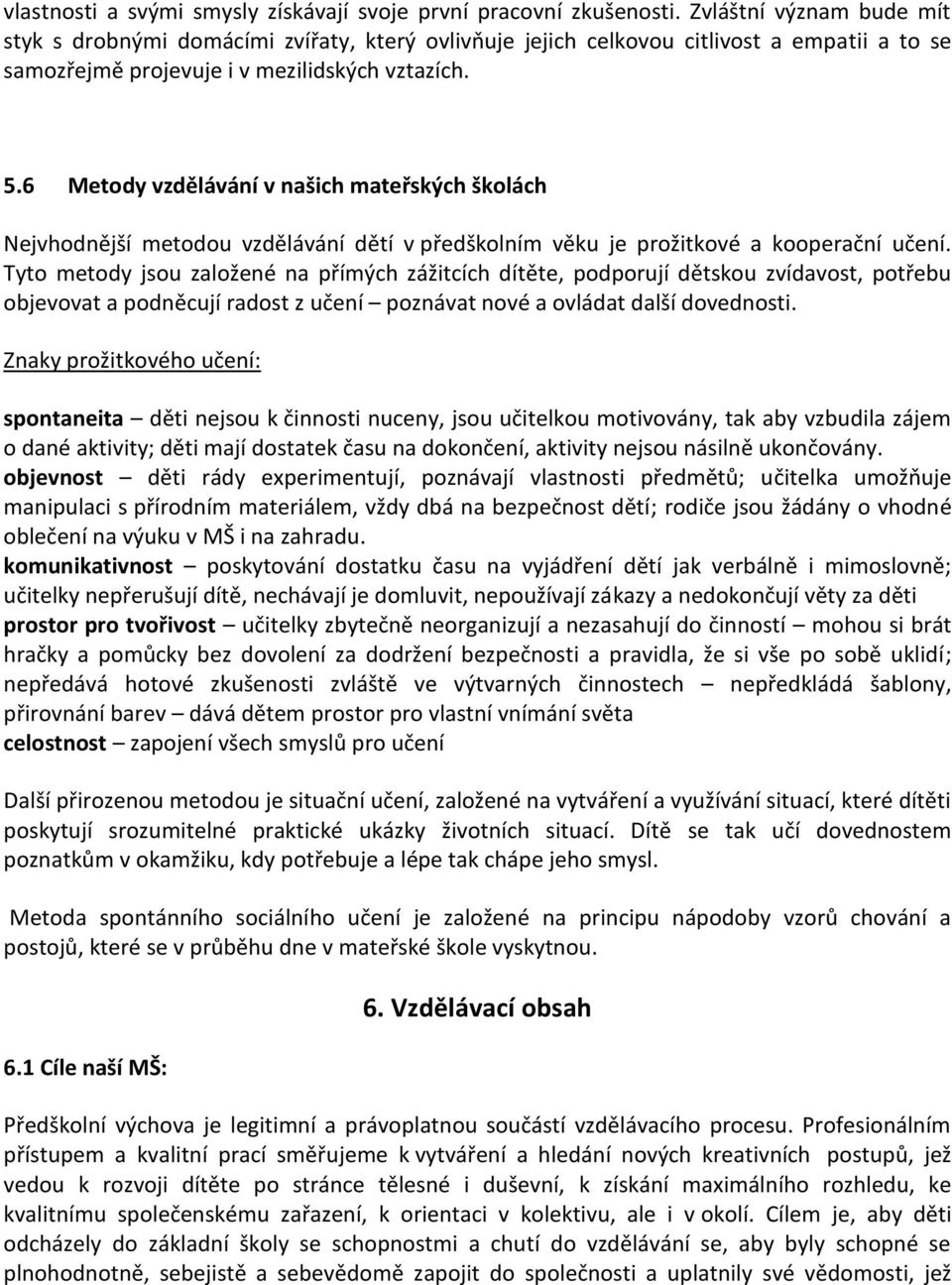 vlastnosti a svými smysly získávají svoje první pracovní zkušenosti. Zvláštní význam bude mít styk s drobnými domácími zvířaty, který ovlivňuje jejich celkovou citlivost a empatii a to se samozřejmě projevuje i v mezilidských vztazích.

5.6 Metody vzdělávání v našich mateřských školách

Nejvhodnější metodou vzdělávání dětí v předškolním věku je prožitkové a kooperační učení. Tyto metody jsou založené na přímých zážitcích dítěte, podporují dětskou zvídavost, potřebu objevovat a podněcují radost z učení – poznávat nové a ovládat další dovednosti.

Znaky prožitkového učení:

spontaneita – děti nejsou k činnosti nuceny, jsou učitelkou motivovány, tak aby vzbudila zájem o dané aktivity; děti mají dostatek času na dokončení, aktivity nejsou násilně ukončovány.
objevnost – děti rády experimentují, poznávají vlastnosti předmětů; učitelka umožňuje manipulaci s přírodním materiálem, vždy dbá na bezpečnost dětí; rodiče jsou žádány o vhodné oblečení na výuku v MŠ i na zahradu.
komunikativnost – poskytování dostatku času na vyjádření dětí jak verbálně i mimoslovně; učitelky nepřerušují dítě, nechávají je domluvit, nepoužívají zákazy a nedokončují věty za děti
prostor pro tvořivost – učitelky zbytečně neorganizují a nezasahují do činností – mohou si brát hračky a pomůcky bez dovolení za dodržení bezpečnosti a pravidla, že si vše po sobě uklidí; nepředává hotové zkušenosti zvláště ve výtvarných činnostech – nepředkládá šablony, přirovnání barev – dává dětem prostor pro vlastní vnímání světa
celostnost – zapojení všech smyslů pro učení

Další přirozenou metodou je situační učení, založené na vytváření a využívání situací, které dítěti poskytují srozumitelné praktické ukázky životních situací. Dítě se tak učí dovednostem poznatkům v okamžiku, kdy potřebuje a lépe tak chápe jeho smysl.

Metoda spontánního sociálního učení je založené na principu nápodoby vzorů chování a postojů, které se v průběhu dne v mateřské škole vyskytnou.

6. Vzdělávací obsah

6.1 Cíle naší MŠ:

Předškolní výchova je legitimní a právoplatnou součástí vzdělávacího procesu. Profesionálním přístupem a kvalitní prací směřujeme k vytváření a hledání nových kreativních postupů, jež vedou k rozvoji dítěte po stránce tělesné i duševní, k získání maximálního rozhledu, ke kvalitnímu společenskému zařazení, k orientaci v kolektivu, ale i v okolí. Cílem je, aby děti odcházely do základní školy se schopnostmi a chutí do vzdělávání se, aby byly schopné se plnohodnotně, sebejistě a sebevědomě zapojit do společnosti a uplatnily své vědomosti, jež